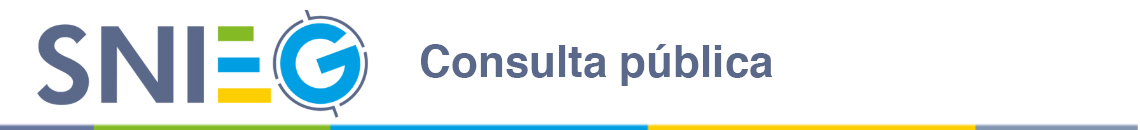 SNIEG Consulta pública